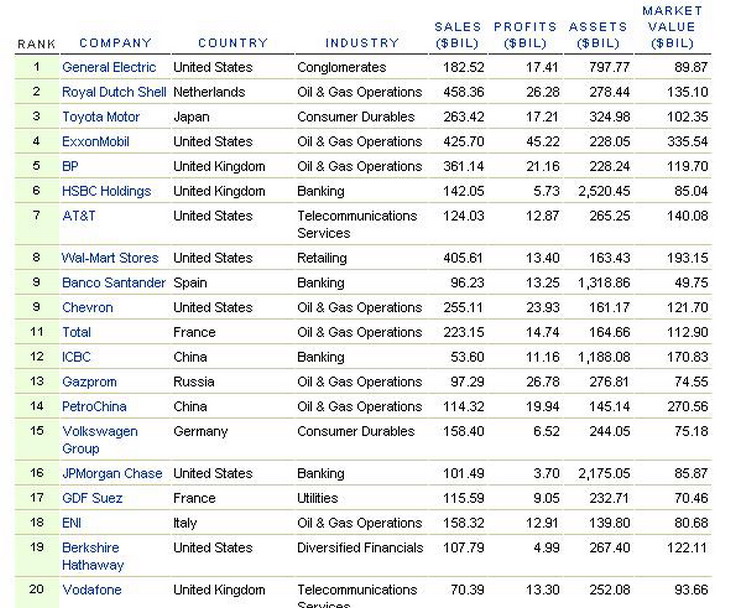 | RANK | COMPANY | COUNTRY | INDUSTRY | SALES ($BIL) | PROFITS ($BIL) | ASSETS ($BIL) | MARKET VALUE ($BIL) |
|---|---|---|---|---|---|---|---|
| 1 | General Electric | United States | Conglomerates | 182.52 | 17.41 | 797.77 | 89.87 |
| 2 | Royal Dutch Shell | Netherlands | Oil & Gas Operations | 458.36 | 26.28 | 278.44 | 135.10 |
| 3 | Toyota Motor | Japan | Consumer Durables | 263.42 | 17.21 | 324.98 | 102.35 |
| 4 | ExxonMobil | United States | Oil & Gas Operations | 425.70 | 45.22 | 228.05 | 335.54 |
| 5 | BP | United Kingdom | Oil & Gas Operations | 361.14 | 21.16 | 228.24 | 119.70 |
| 6 | HSBC Holdings | United Kingdom | Banking | 142.05 | 5.73 | 2,520.45 | 85.04 |
| 7 | AT&T | United States | Telecommunications Services | 124.03 | 12.87 | 265.25 | 140.08 |
| 8 | Wal-Mart Stores | United States | Retailing | 405.61 | 13.40 | 163.43 | 193.15 |
| 9 | Banco Santander | Spain | Banking | 96.23 | 13.25 | 1,318.86 | 49.75 |
| 9 | Chevron | United States | Oil & Gas Operations | 255.11 | 23.93 | 161.17 | 121.70 |
| 11 | Total | France | Oil & Gas Operations | 223.15 | 14.74 | 164.66 | 112.90 |
| 12 | ICBC | China | Banking | 53.60 | 11.16 | 1,188.08 | 170.83 |
| 13 | Gazprom | Russia | Oil & Gas Operations | 97.29 | 26.78 | 276.81 | 74.55 |
| 14 | PetroChina | China | Oil & Gas Operations | 114.32 | 19.94 | 145.14 | 270.56 |
| 15 | Volkswagen Group | Germany | Consumer Durables | 158.40 | 6.52 | 244.05 | 75.18 |
| 16 | JPMorgan Chase | United States | Banking | 101.49 | 3.70 | 2,175.05 | 85.87 |
| 17 | GDF Suez | France | Utilities | 115.59 | 9.05 | 232.71 | 70.46 |
| 18 | ENI | Italy | Oil & Gas Operations | 158.32 | 12.91 | 139.80 | 80.68 |
| 19 | Berkshire Hathaway | United States | Diversified Financials | 107.79 | 4.99 | 267.40 | 122.11 |
| 20 | Vodafone | United Kingdom | Telecommunications Services | 70.39 | 13.30 | 252.08 | 93.66 |